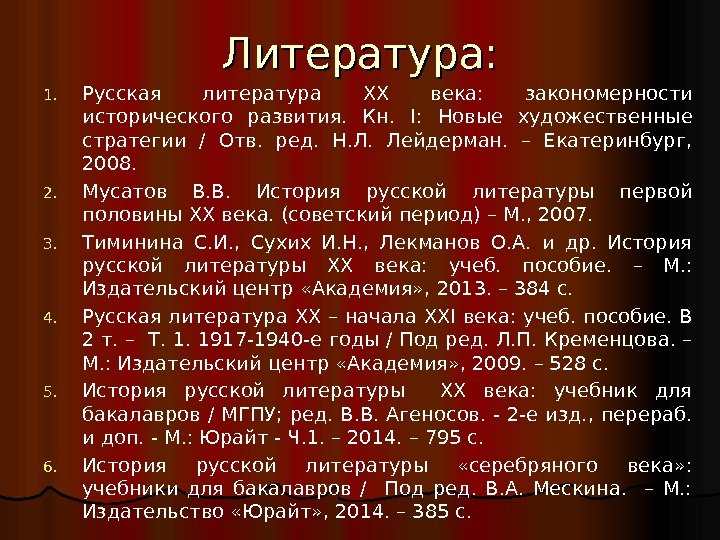 Литература:

1. Русская литература XX века: закономерности исторического развития. Кн. I: Новые художественные стратегии / Отв. ред. Н.Л. Лейдерман. – Екатеринбург, 2008.

2. Мусатов В.В. История русской литературы первой половины XX века. (советский период) – М., 2007.

3. Тиминина С.И., Сухих И.Н., Лекманов О.А. и др. История русской литературы XX века: учеб. пособие. – М.: Издательский центр «Академия», 2013. – 384 с.

4. Русская литература XX – начала XXI века: учеб. пособие. В 2 т. – Т. 1. 1917-1940-е годы / Под ред. Л.П. Кременцова. – М.: Издательский центр «Академия», 2009. – 528 с.

5. История русской литературы XX века: учебник для бакалавров / МГПУ; ред. В.В. Агеносов. - 2-е изд., перераб. и доп. - М.: Юрайт - Ч.1. – 2014. – 795 с.

6. История русской литературы «серебряного века»: учебники для бакалавров / Под ред. В.А. Мескина. – М.: Издательство «Юрайт», 2014. – 385 с.